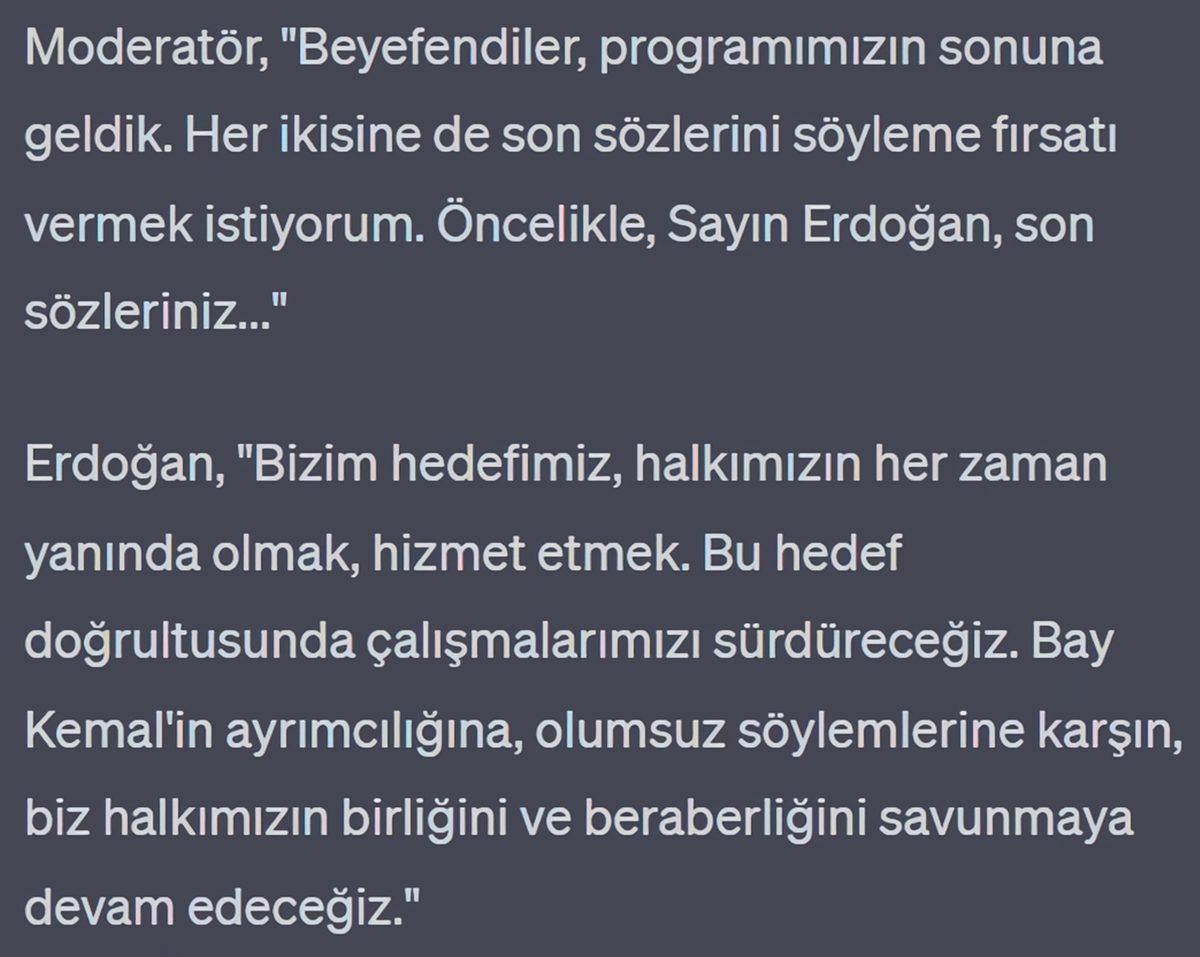 Moderatör, "Beyefendiler, programımızın sonuna geldik. Her ikisine de son sözlerini söyleme fırsatı vermek istiyorum. Öncelikle, Sayın Erdoğan, son sözleriniz..."

Erdoğan, "Bizim hedefimiz, halkımızın her zaman yanında olmak, hizmet etmek. Bu hedef doğrultusunda çalışmalarımızı sürdüreceğiz. Bay Kemal'in ayrımcılığına, olumsuz söylemlerine karşın, biz halkımızın birliğini ve beraberliğini savunmaya devam edeceğiz."